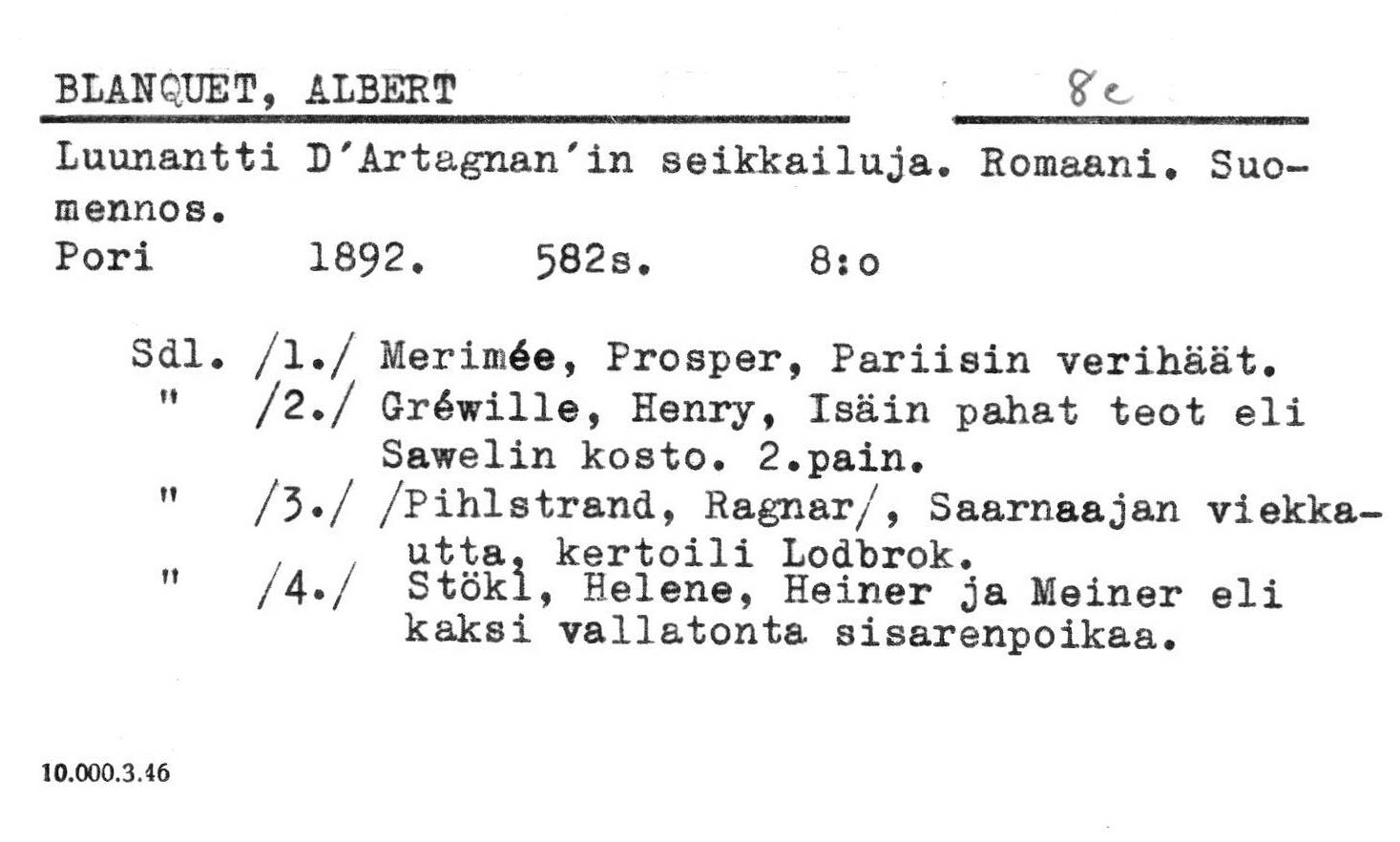 BLANQUET, ALBERT 8c

Luunantti D'Artagnan'in seikkailuja. Romaani. Suomennos.
Pori 1892. 582s. 8:o

Sdl. /1./ Merimée, Prosper, Pariisin verihäät.
" /2./ Gréwille, Henry, Isäin pahat teot eli Sawelin kosto. 2.pain.
" /3./ /Pihlstrand, Ragnar/, Saarnaajan viekkautta, kertoili Lodbrok.
" /4./ Stökl, Helene, Heiner ja Meiner eli kaksi vallatonta sisarenpoikaa.

10.000.3.46